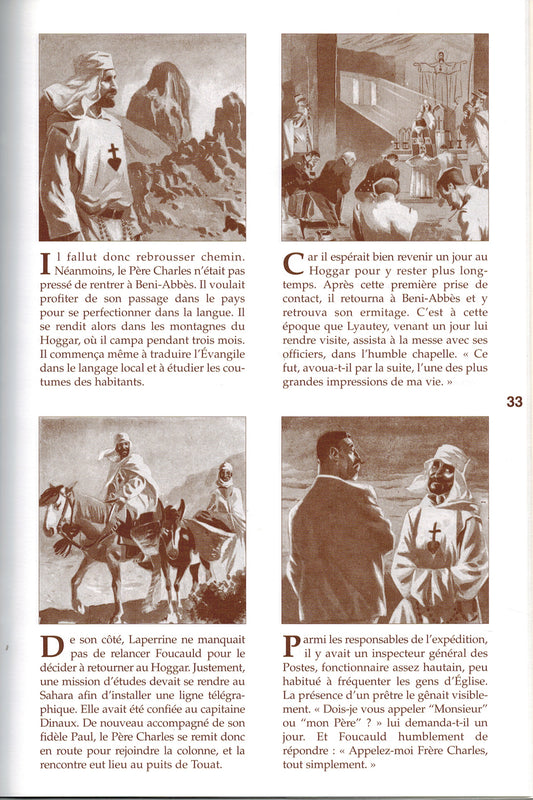 Il fallut donc rebrousser chemin. Néanmoins, le Père Charles n'était pas pressé de rentrer à Beni-Abbès. Il voulait profiter de son passage dans le pays pour se perfectionner dans la langue. Il se rendit alors dans les montagnes du Hoggar, où il campa pendant trois mois. Il commença même à traduire l'Évangile dans le langage local et à étudier les coutumes des habitants.

Car il espérait bien revenir un jour au Hoggar pour y rester plus longtemps. Après cette première prise de contact, il retourna à Beni-Abbès et y retrouva son ermitage. C'est à cette époque que Lyautey, venant un jour lui rendre visite, assista à la messe avec ses officiers, dans l'humble chapelle. « Ce fut, avoua-t-il par la suite, l'une des plus grandes impressions de ma vie. »

33

De son côté, Laperrine ne manquait pas de relancer Foucauld pour le décider à retourner au Hoggar. Justement, une mission d'études devait se rendre au Sahara afin d'installer une ligne télégraphique. Elle avait été confiée au capitaine Dinaux. De nouveau accompagné de son fidèle Paul, le Père Charles se remit donc en route pour rejoindre la colonne, et la rencontre eut lieu au puits de Touat.

Parmi les responsables de l'expédition, il y avait un inspecteur général des Postes, fonctionnaire assez hautain, peu habitué à fréquenter les gens d'Église. La présence d'un prêtre le gênait visiblement. « Dois-je vous appeler "Monsieur" ou "mon Père" ? » lui demanda-t-il un jour. Et Foucauld humblement de répondre : « Appelez-moi Frère Charles, tout simplement. »